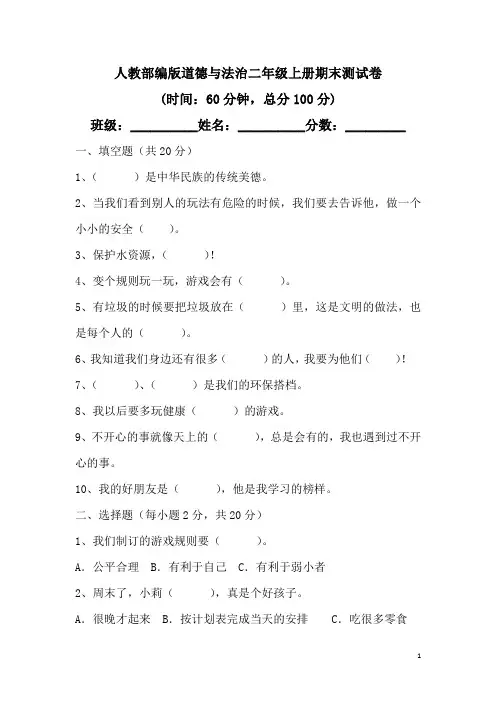 人教部编版道德与法治二年级上册期末测试卷

(时间：60 分钟，总分 100 分)

班级：__________姓名：__________分数：_________

一、填空题（共 20 分）

1、（　　　）是中华民族的传统美德。

2、当我们看到别人的玩法有危险的时候，我们要去告诉他，做一个小小的安全（　　）。

3、保护水资源，（　　　）！

4、变个规则玩一玩，游戏会有（　　　）。

5、有垃圾的时候要把垃圾放在（　　　）里，这是文明的做法，也是每个人的（　　　）。

6、我知道我们身边还有很多（　　　）的人，我要为他们（　　）！

7、（　　　）、（　　　）是我们的环保搭档。

8、我以后要多玩健康（　　　）的游戏。

9、不开心的事就像天上的（　　　），总是会有的，我也遇到过不开心的事。

10、我的好朋友是（　　　），他是我学习的榜样。

二、选择题（每小题 2 分，共 20 分）

1、我们制订的游戏规则要（　　　）。

A. 公平合理　B. 有利于自己　C. 有利于弱小者

2、周末了，小莉（　　　），真是个好孩子。

A. 很晚才起来　B. 按计划表完成当天的安排　C. 吃很多零食

1